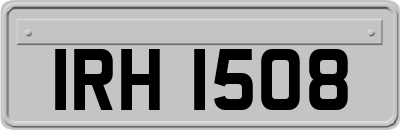 IRH 1508